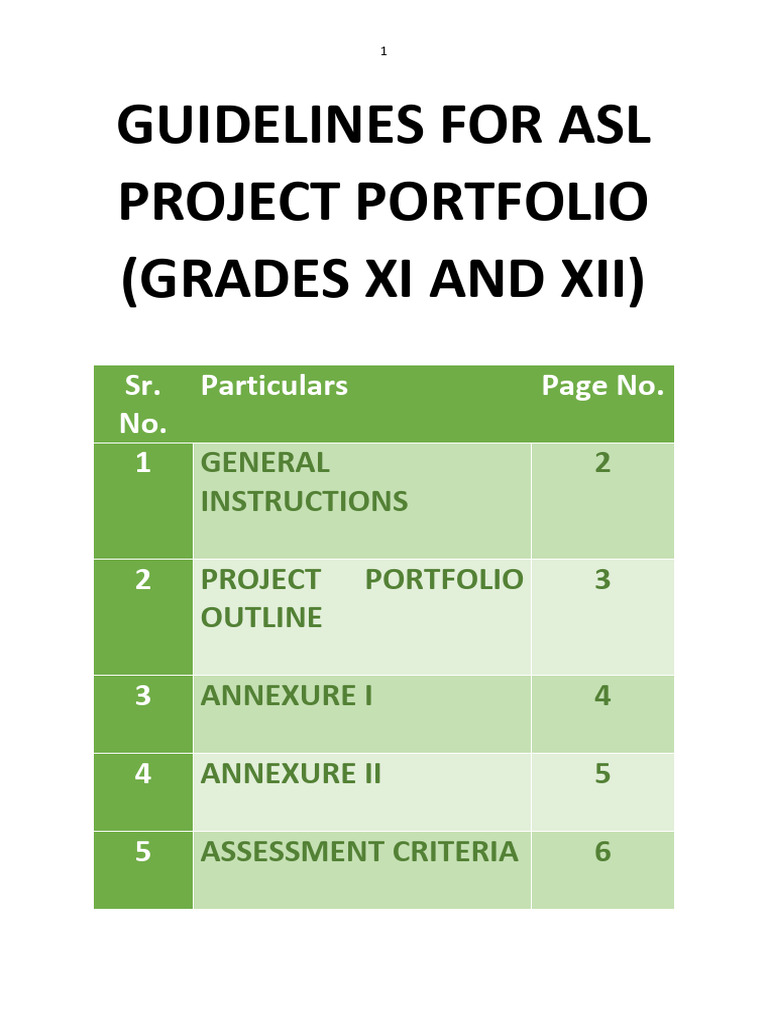 1

GUIDELINES FOR ASL PROJECT PORTFOLIO (GRADES XI AND XII)

| Sr. No. | Particulars | Page No. |
|---|---|---|
| 1 | GENERAL INSTRUCTIONS | 2 |
| 2 | PROJECT PORTFOLIO OUTLINE | 3 |
| 3 | ANNEXURE I | 4 |
| 4 | ANNEXURE II | 5 |
| 5 | ASSESSMENT CRITERIA | 6 |